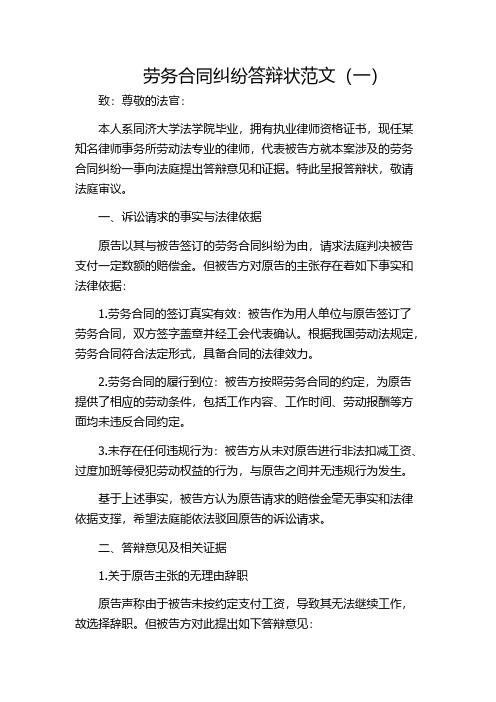 劳务合同纠纷答辩状范文（一）

致：尊敬的法官：

本人系同济大学法学院毕业，拥有执业律师资格证书，现任某知名律师事务所劳动法专业的律师，代表被告方就本案涉及的劳务合同纠纷一事向法庭提出答辩意见和证据。特此呈报答辩状，敬请法庭审议。

一、诉讼请求的事实与法律依据

原告以其与被告签订的劳务合同纠纷为由，请求法庭判决被告支付一定数额的赔偿金。但被告方对原告的主张存在着如下事实和法律依据：

1.劳务合同的签订真实有效：被告作为用人单位与原告签订了劳务合同，双方签字盖章并经工会代表确认。根据我国劳动法规定，劳务合同符合法定形式，具备合同的法律效力。

2.劳务合同的履行到位：被告方按照劳务合同的约定，为原告提供了相应的劳动条件，包括工作内容、工作时间、劳动报酬等方面均未违反合同约定。

3.未存在任何违规行为：被告方从未对原告进行非法扣减工资、过度加班等侵犯劳动权益的行为，与原告之间并无违规行为发生。

基于上述事实，被告方认为原告请求的赔偿金毫无事实和法律依据支撑，希望法庭能依法驳回原告的诉讼请求。

二、答辩意见及相关证据

1.关于原告主张的无理由辞职

原告声称由于被告未按约定支付工资，导致其无法继续工作，故选择辞职。但被告方对此提出如下答辩意见：